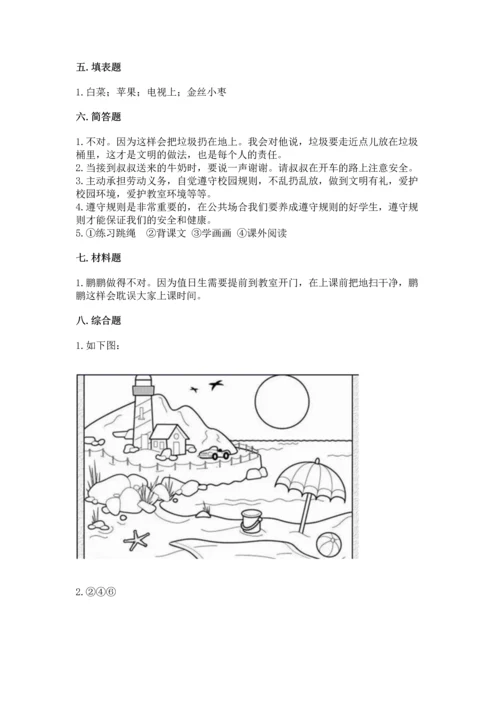 五. 填表题

1. 白菜；苹果；电视上；金丝小枣

六. 简答题

1. 不对。因为这样会把垃圾扔在地上。我会对他说，垃圾要走近点儿放在垃圾桶里，这才是文明的做法，也是每个人的责任。
2. 当接到叔叔送来的牛奶时，要说一声谢谢。请叔叔在开车的路上注意安全。
3. 主动承担劳动义务，自觉遵守校园规则，不乱扔乱放，做到文明有礼，爱护校园环境，爱护教室环境等等。
4. 遵守规则是非常重要的，在公共场合我们要养成遵守规则的好学生，遵守规则才能保证我们的安全和健康。
5. ①练习跳绳 ②背课文 ③学画画 ④课外阅读

七. 材料题

1. 鹏鹏做得不对。因为值日生需要提前到教室开门，在上课前把地扫干净，鹏鹏这样会耽误大家上课时间。

八. 综合题

1. 如下图：

2. ②④⑥